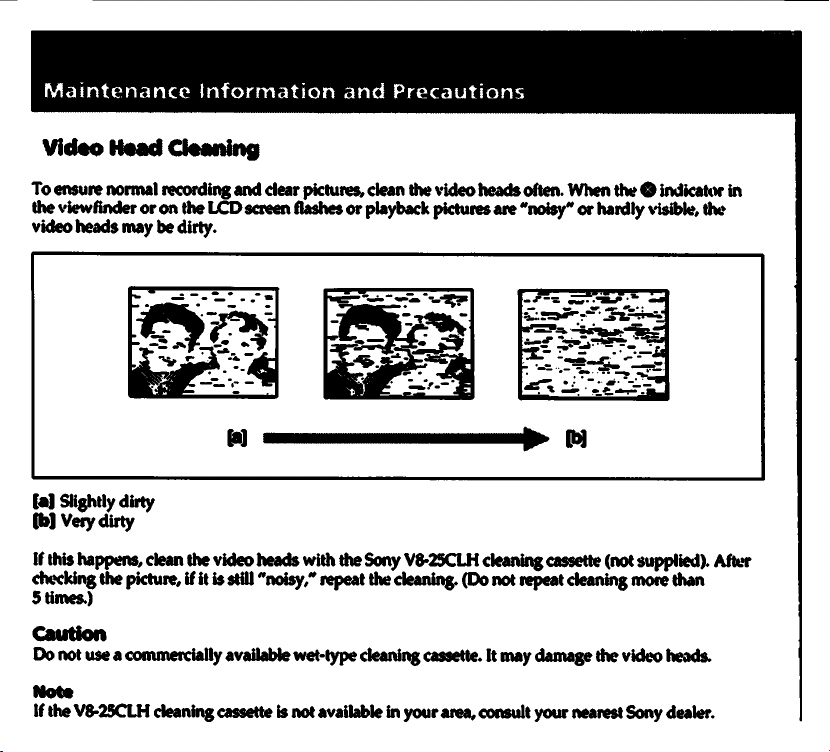 Maintenance Information and Precautions

Video Head Cleaning

To ensure normal recording and clear pictures, clean the video heads often. When the ⊗ indicator in the viewfinder or on the LCD screen flashes or playback pictures are "noisy" or hardly visible, the video heads may be dirty.

[a] [b]

[a] Slightly dirty
[b] Very dirty

If this happens, clean the video heads with the Sony V8-25CLH cleaning cassette (not supplied). After checking the picture, if it is still "noisy," repeat the cleaning. (Do not repeat cleaning more than 5 times.)

Caution
Do not use a commercially available wet-type cleaning cassette. It may damage the video heads.

Note
If the V8-25CLH cleaning cassette is not available in your area, consult your nearest Sony dealer.